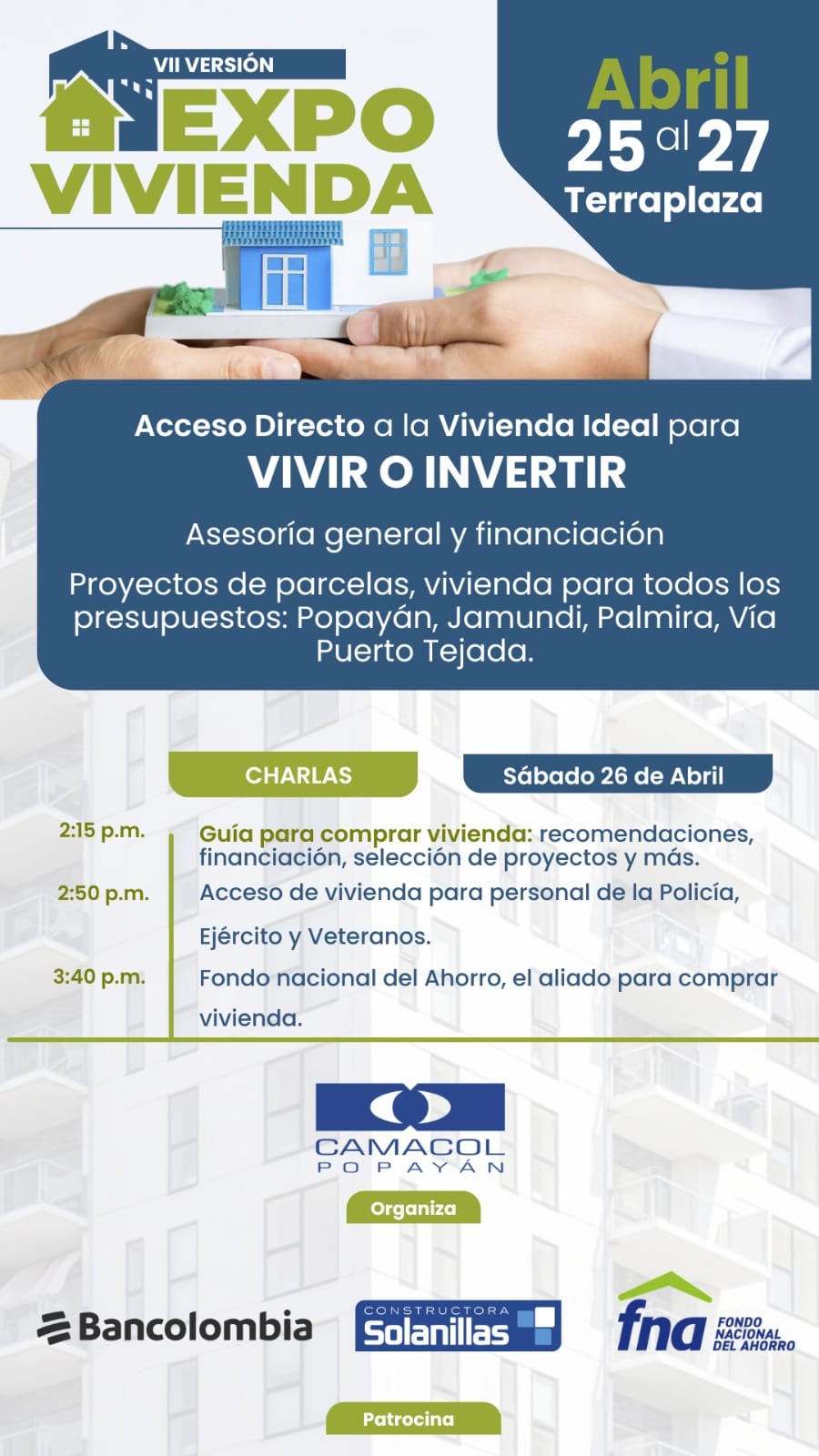 VII VERSIÓN
EXPO VIVIENDA

Abril 25 al 27
Terraplaza

Acceso Directo a la Vivienda Ideal para
VIVIR O INVERTIR

Asesoría general y financiación

Proyectos de parcelas, vivienda para todos los presupuestos: Popayán, Jamundi, Palmira, Vía Puerto Tejada.

CHARLAS

Sábado 26 de Abril

2:15 p.m. Guía para comprar vivienda: recomendaciones, financiación, selección de proyectos y más.

2:50 p.m. Acceso de vivienda para personal de la Policía, Ejército y Veteranos.

3:40 p.m. Fondo nacional del Ahorro, el aliado para comprar vivienda.

CAMACOL
POPAYÁN

Organiza

Bancolombia

CONSTRUCTORA
Solanillas

fna FONDO NACIONAL DEL AHORRO

Patrocina